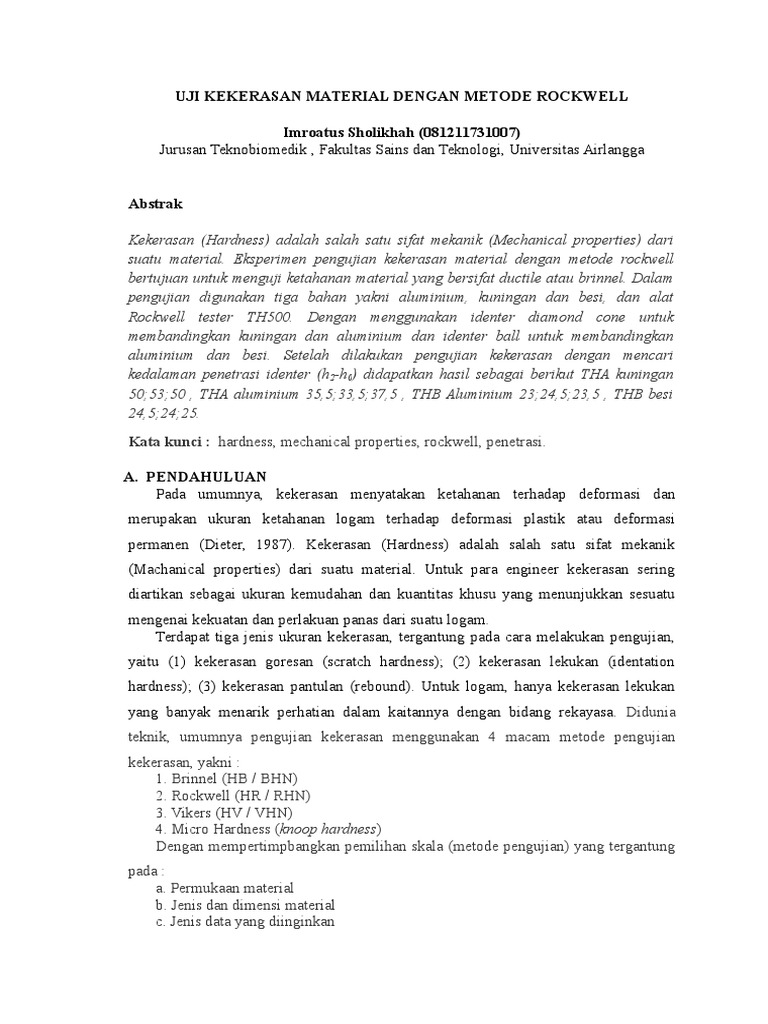 UJI KEKERASAN MATERIAL DENGAN METODE ROCKWELL

Imroatus Sholikhah (081211731007)
Jurusan Teknobiomedik , Fakultas Sains dan Teknologi, Universitas Airlangga

Abstrak

Kekerasan (Hardness) adalah salah satu sifat mekanik (Mechanical properties) dari suatu material. Eksperimen pengujian kekerasan material dengan metode rockwell bertujuan untuk menguji ketahanan material yang bersifat ductile atau brinnel. Dalam pengujian digunakan tiga bahan yakni aluminium, kuningan dan besi, dan alat Rockwell tester TH500. Dengan menggunakan identer diamond cone untuk membandingkan kuningan dan aluminium dan identer ball untuk membandingkan aluminium dan besi. Setelah dilakukan pengujian kekerasan dengan mencari kedalaman penetrasi identer ($h_2$-$h_0$) didapatkan hasil sebagai berikut THA kuningan 50;53;50 , THA aluminium 35,5;33,5;37,5 , THB Aluminium 23;24,5;23,5 , THB besi 24,5;24;25.

Kata kunci : hardness, mechanical properties, rockwell, penetrasi.

A. PENDAHULUAN
Pada umumnya, kekerasan menyatakan ketahanan terhadap deformasi dan merupakan ukuran ketahanan logam terhadap deformasi plastik atau deformasi permanen (Dieter, 1987). Kekerasan (Hardness) adalah salah satu sifat mekanik (Machanical properties) dari suatu material. Untuk para engineer kekerasan sering diartikan sebagai ukuran kemudahan dan kuantitas khusu yang menunjukkan sesuatu mengenai kekuatan dan perlakuan panas dari suatu logam.

Terdapat tiga jenis ukuran kekerasan, tergantung pada cara melakukan pengujian, yaitu (1) kekerasan goresan (scratch hardness); (2) kekerasan lekukan (identation hardness); (3) kekerasan pantulan (rebound). Untuk logam, hanya kekerasan lekukan yang banyak menarik perhatian dalam kaitannya dengan bidang rekayasa. Didunia teknik, umumnya pengujian kekerasan menggunakan 4 macam metode pengujian kekerasan, yakni :
1. Brinnel (HB / BHN)
2. Rockwell (HR / RHN)
3. Vikers (HV / VHN)
4. Micro Hardness (knoop hardness)
Dengan mempertimpbangkan pemilihan skala (metode pengujian) yang tergantung pada :
a. Permukaan material
b. Jenis dan dimensi material
c. Jenis data yang diinginkan